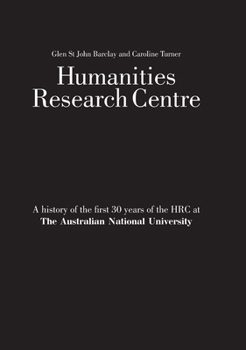 Glen St John Barclay and Caroline Turner

Humanities Research Centre

A history of the first 30 years of the HRC at
The Australian National University